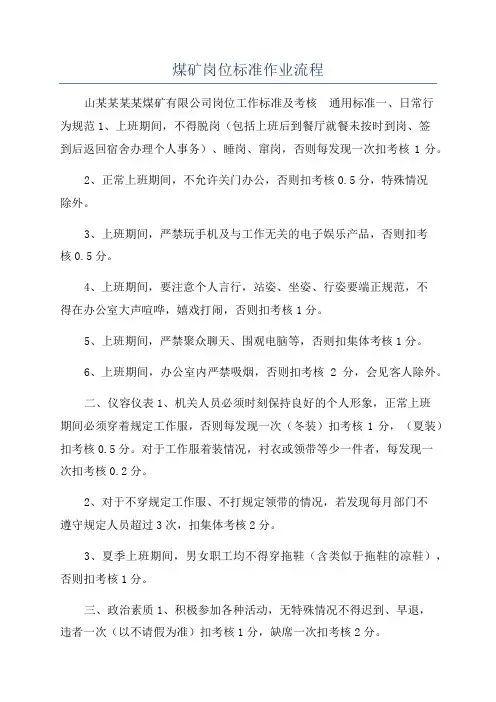 煤矿岗位标准作业流程

山某某某某煤矿有限公司岗位工作标准及考核　通用标准一、日常行为规范 1、上班期间，不得脱岗（包括上班后到餐厅就餐未按时到岗、签到后返回宿舍办理个人事务）、睡岗、窜岗，否则每发现一次扣考核 1 分。

2、正常上班期间，不允许关门办公，否则扣考核 0.5 分，特殊情况除外。

3、上班期间，严禁玩手机及与工作无关的电子娱乐产品，否则扣考核 0.5 分。

4、上班期间，要注意个人言行，站姿、坐姿、行姿要端正规范，不得在办公室大声喧哗，嬉戏打闹，否则扣考核 1 分。

5、上班期间，严禁聚众聊天、围观电脑等，否则扣集体考核 1 分。

6、上班期间，办公室内严禁吸烟，否则扣考核 2 分，会见客人除外。

二、仪容仪表 1、机关人员必须时刻保持良好的个人形象，正常上班期间必须穿着规定工作服，否则每发现一次（冬装）扣考核 1 分，（夏装）扣考核 0.5 分。对于工作服着装情况，衬衣或领带等少一件者，每发现一次扣考核 0.2 分。

2、对于不穿规定工作服、不打规定领带的情况，若发现每月部门不遵守规定人员超过 3 次，扣集体考核 2 分。

3、夏季上班期间，男女职工均不得穿拖鞋（含类似于拖鞋的凉鞋），否则扣考核 1 分。

三、政治素质 1、积极参加各种活动，无特殊情况不得迟到、早退，违者一次（以不请假为准）扣考核 1 分，缺席一次扣考核 2 分。